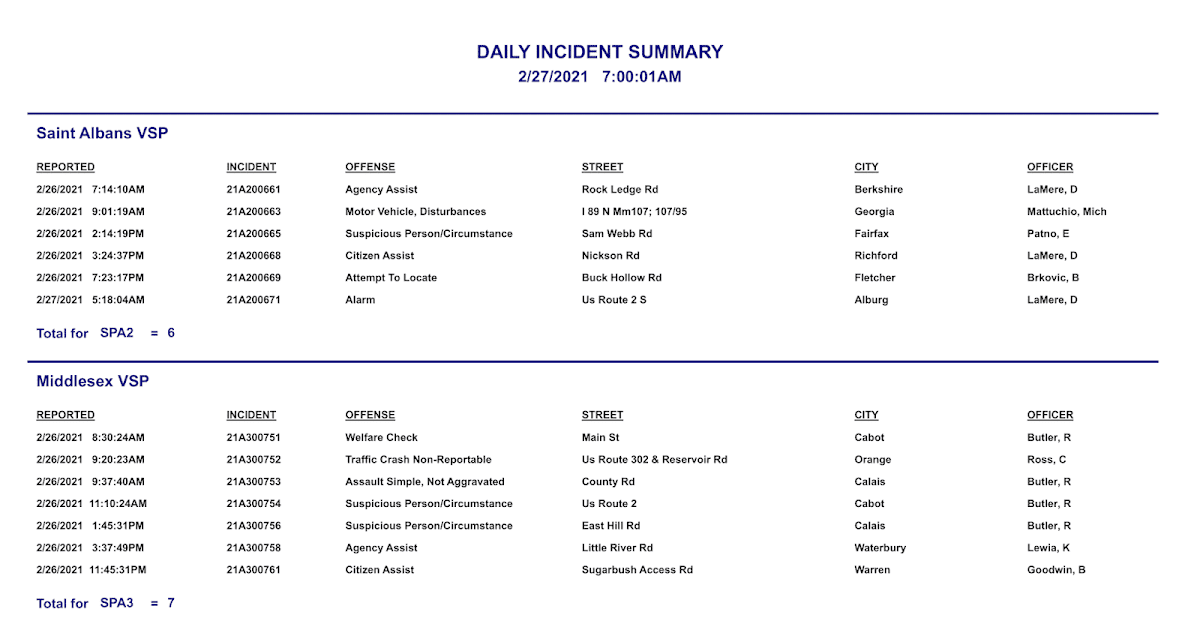 DAILY INCIDENT SUMMARY
2/27/2021 7:00:01AM

Saint Albans VSP

| REPORTED | INCIDENT | OFFENSE | STREET | CITY | OFFICER |
|---|---|---|---|---|---|
| 2/26/2021 7:14:10AM | 21A200661 | Agency Assist | Rock Ledge Rd | Berkshire | LaMere, D |
| 2/26/2021 9:01:19AM | 21A200663 | Motor Vehicle, Disturbances | I 89 N Mm107; 107/95 | Georgia | Mattuchio, Mich |
| 2/26/2021 2:14:19PM | 21A200665 | Suspicious Person/Circumstance | Sam Webb Rd | Fairfax | Patno, E |
| 2/26/2021 3:24:37PM | 21A200668 | Citizen Assist | Nickson Rd | Richford | LaMere, D |
| 2/26/2021 7:23:17PM | 21A200669 | Attempt To Locate | Buck Hollow Rd | Fletcher | Brkovic, B |
| 2/27/2021 5:18:04AM | 21A200671 | Alarm | Us Route 2 S | Alburg | LaMere, D |

Total for SPA2 = 6

Middlesex VSP

| REPORTED | INCIDENT | OFFENSE | STREET | CITY | OFFICER |
|---|---|---|---|---|---|
| 2/26/2021 8:30:24AM | 21A300751 | Welfare Check | Main St | Cabot | Butler, R |
| 2/26/2021 9:20:23AM | 21A300752 | Traffic Crash Non-Reportable | Us Route 302 & Reservoir Rd | Orange | Ross, C |
| 2/26/2021 9:37:40AM | 21A300753 | Assault Simple, Not Aggravated | County Rd | Calais | Butler, R |
| 2/26/2021 11:10:24AM | 21A300754 | Suspicious Person/Circumstance | Us Route 2 | Cabot | Butler, R |
| 2/26/2021 1:45:31PM | 21A300756 | Suspicious Person/Circumstance | East Hill Rd | Calais | Butler, R |
| 2/26/2021 3:37:49PM | 21A300758 | Agency Assist | Little River Rd | Waterbury | Lewia, K |
| 2/26/2021 11:45:31PM | 21A300761 | Citizen Assist | Sugarbush Access Rd | Warren | Goodwin, B |

Total for SPA3 = 7